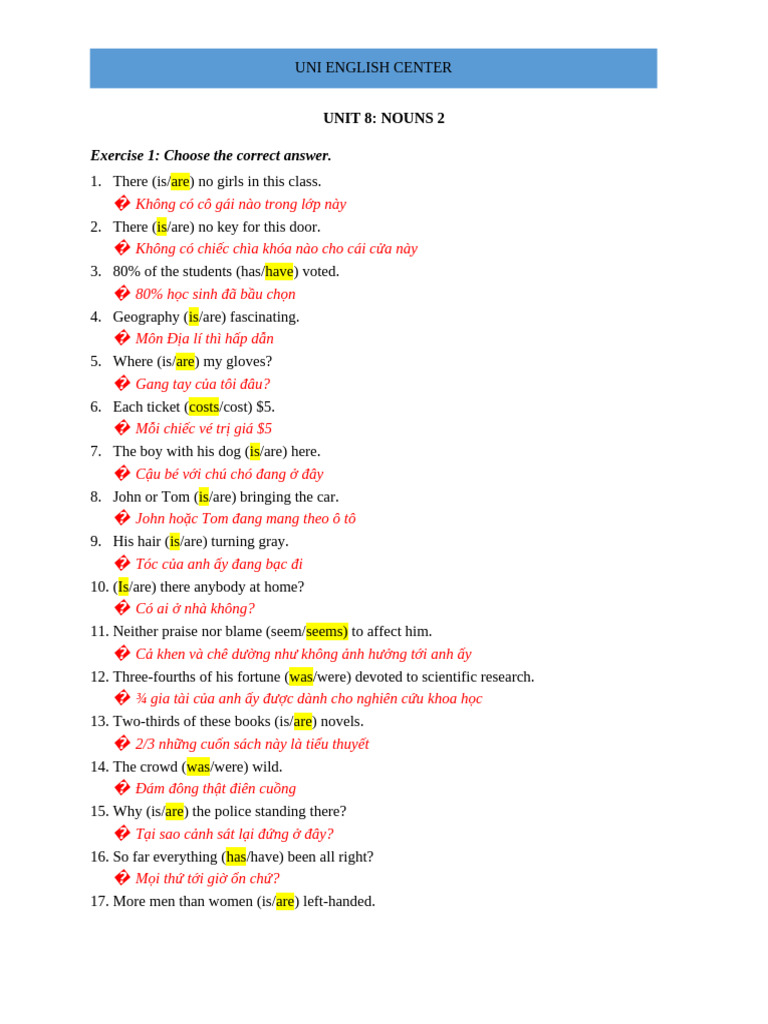 UNI ENGLISH CENTER

UNIT 8: NOUNS 2

Exercise 1: Choose the correct answer.

1. There (is/are) no girls in this class.
� Không có cô gái nào trong lớp này
2. There (is/are) no key for this door.
� Không có chiếc chìa khóa nào cho cái cửa này
3. 80% of the students (has/have) voted.
� 80% học sinh đã bầu chọn
4. Geography (is/are) fascinating.
� Môn Địa lí thì hấp dẫn
5. Where (is/are) my gloves?
� Gang tay của tôi đâu?
6. Each ticket (costs/cost) $5.
� Mỗi chiếc vé trị giá $5
7. The boy with his dog (is/are) here.
� Cậu bé với chú chó đang ở đây
8. John or Tom (is/are) bringing the car.
� John hoặc Tom đang mang theo ô tô
9. His hair (is/are) turning gray.
� Tóc của anh ấy đang bạc đi
10. (Is/are) there anybody at home?
� Có ai ở nhà không?
11. Neither praise nor blame (seem/seems) to affect him.
� Cả khen và chê dường như không ảnh hưởng tới anh ấy
12. Three-fourths of his fortune (was/were) devoted to scientific research.
� ¾ gia tài của anh ấy được dành cho nghiên cứu khoa học
13. Two-thirds of these books (is/are) novels.
� 2/3 những cuốn sách này là tiểu thuyết
14. The crowd (was/were) wild.
� Đám đông thật điên cuồng
15. Why (is/are) the police standing there?
� Tại sao cảnh sát lại đứng ở đây?
16. So far everything (has/have) been all right?
� Mọi thứ tới giờ ổn chứ?
17. More men than women (is/are) left-handed.